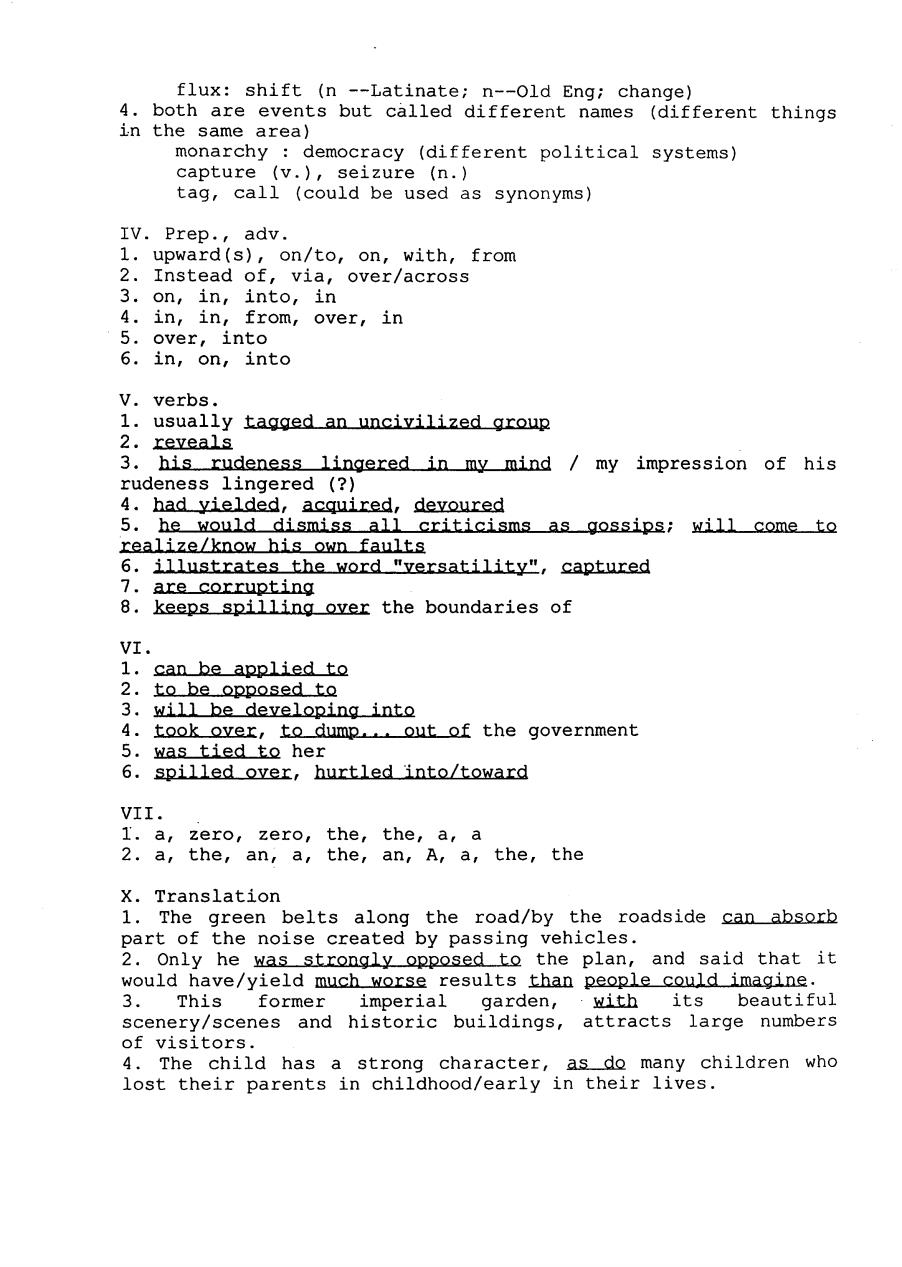 flux: shift (n --Latinate; n--Old Eng; change)
4. both are events but called different names (different things in the same area)
monarchy : democracy (different political systems)
capture (v.), seizure (n.)
tag, call (could be used as synonyms)

IV. Prep., adv.
1. upward(s), on/to, on, with, from
2. Instead of, via, over/across
3. on, in, into, in
4. in, in, from, over, in
5. over, into
6. in, on, into

V. verbs.
1. usually tagged an uncivilized group
2. reveals
3. his rudeness lingered in my mind / my impression of his rudeness lingered (?)
4. had yielded, acquired, devoured
5. he would dismiss all criticisms as gossips; will come to realize/know his own faults
6. illustrates the word "versatility", captured
7. are corrupting
8. keeps spilling over the boundaries of

VI.
1. can be applied to
2. to be opposed to
3. will be developing into
4. took over, to dump... out of the government
5. was tied to her
6. spilled over, hurtled into/toward

VII.
1. a, zero, zero, the, the, a, a
2. a, the, an, a, the, an, A, a, the, the

X. Translation
1. The green belts along the road/by the roadside can absorb part of the noise created by passing vehicles.
2. Only he was strongly opposed to the plan, and said that it would have/yield much worse results than people could imagine.
3. This former imperial garden, with its beautiful scenery/scenes and historic buildings, attracts large numbers of visitors.
4. The child has a strong character, as do many children who lost their parents in childhood/early in their lives.